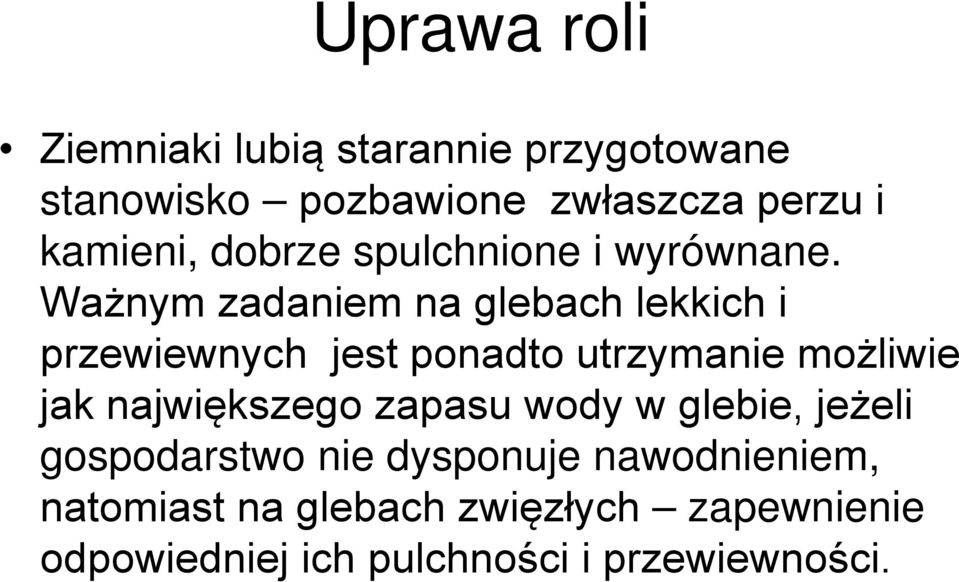 Uprawa roli

• Ziemniaki lubią starannie przygotowane stanowisko – pozbawione zwłaszcza perzu i kamieni, dobrze spulchnione i wyrównane. Ważnym zadaniem na glebach lekkich i przewiewnych jest ponadto utrzymanie możliwie jak największego zapasu wody w glebie, jeżeli gospodarstwo nie dysponuje nawodnieniem, natomiast na glebach zwięzłych – zapewnienie odpowiedniej ich pulchności i przewiewności.